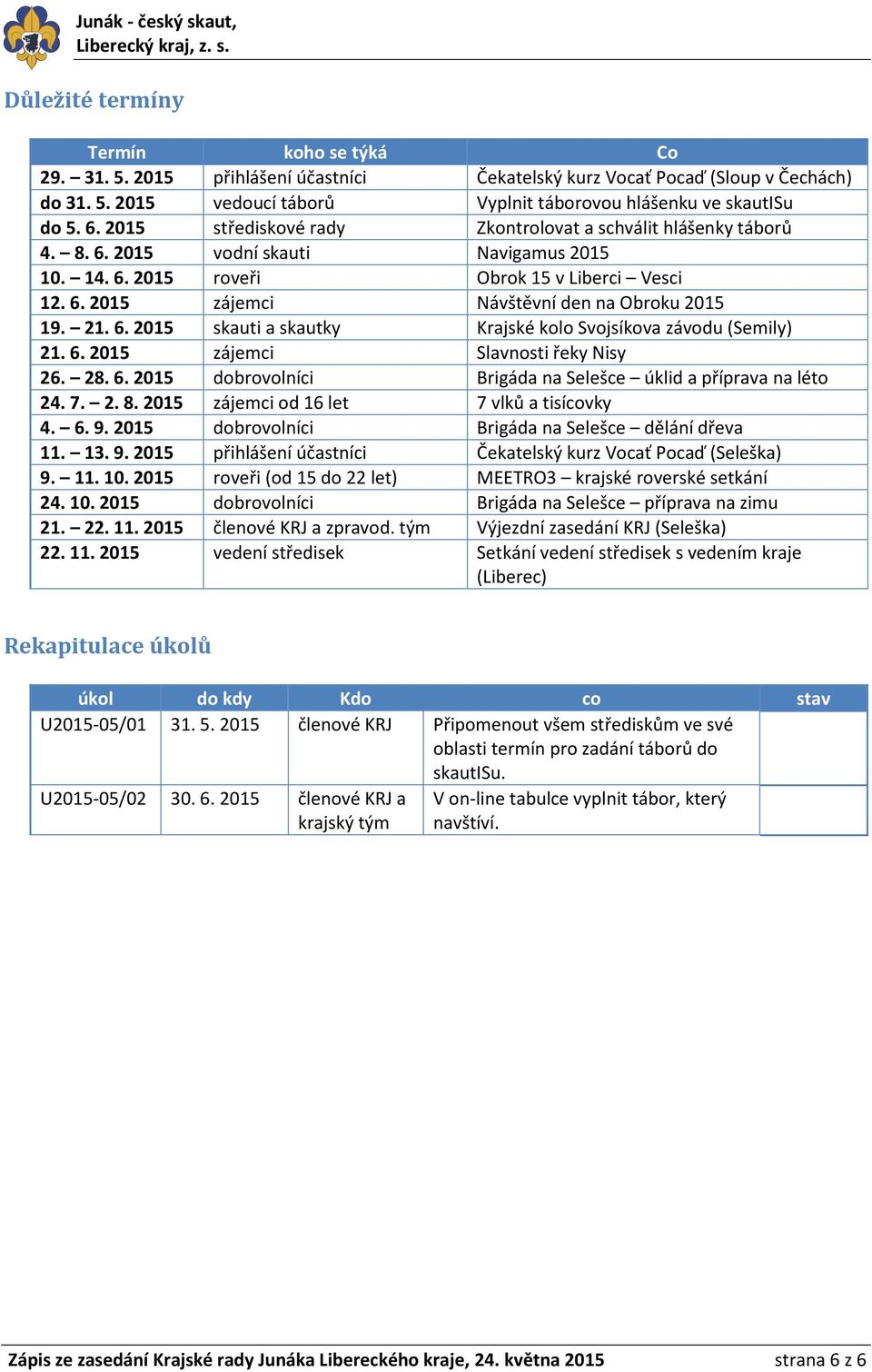 Junák - český skaut, Liberecký kraj, z. s.

Důležité termíny

| Termín | koho se týká | Co |
|---|---|---|
| 29. – 31. 5. 2015 | přihlášení účastníci | Čekatelský kurz Vocať Pocaď (Sloup v Čechách) |
| do 31. 5. 2015 | vedoucí táborů | Vyplnit táborovou hlášenku ve skautISu |
| do 5. 6. 2015 | střediskové rady | Zkontrolovat a schválit hlášenky táborů |
| 4. – 8. 6. 2015 | vodní skauti | Navigamus 2015 |
| 10. – 14. 6. 2015 | roveři | Obrok 15 v Liberci – Vesci |
| 12. 6. 2015 | zájemci | Návštěvní den na Obroku 2015 |
| 19. – 21. 6. 2015 | skauti a skautky | Krajské kolo Svojsíkova závodu (Semily) |
| 21. 6. 2015 | zájemci | Slavnosti řeky Nisy |
| 26. – 28. 6. 2015 | dobrovolníci | Brigáda na Selešce – úklid a příprava na léto |
| 24. 7. – 2. 8. 2015 | zájemci od 16 let | 7 vlků a tisícovky |
| 4. – 6. 9. 2015 | dobrovolníci | Brigáda na Selešce – dělání dřeva |
| 11. – 13. 9. 2015 | přihlášení účastníci | Čekatelský kurz Vocať Pocaď (Seleška) |
| 9. – 11. 10. 2015 | roveři (od 15 do 22 let) | MEETRO3 – krajské roverské setkání |
| 24. 10. 2015 | dobrovolníci | Brigáda na Selešce – příprava na zimu |
| 21. – 22. 11. 2015 | členové KRJ a zpravod. tým | Výjezdní zasedání KRJ (Seleška) |
| 22. 11. 2015 | vedení středisek | Setkání vedení středisek s vedením kraje (Liberec) |

Rekapitulace úkolů

| úkol | do kdy | Kdo | co | stav |
|---|---|---|---|---|
| U2015-05/01 | 31. 5. 2015 | členové KRJ | Připomenout všem střediskům ve své oblasti termín pro zadání táborů do skautISu. | |
| U2015-05/02 | 30. 6. 2015 | členové KRJ a krajský tým | V on-line tabulce vyplnit tábor, který navštíví. | |

Zápis ze zasedání Krajské rady Junáka Libereckého kraje, 24. května 2015 strana 6 z 6